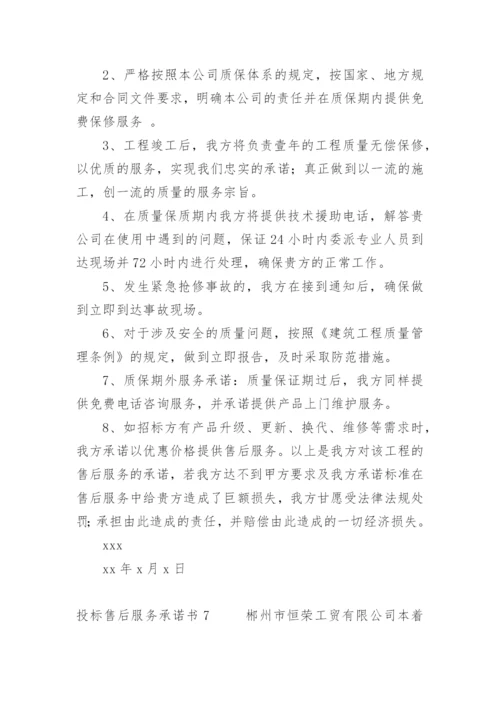 2、严格按照本公司质保体系的规定，按国家、地方规定和合同文件要求，明确本公司的责任并在质保期内提供免费保修服务 。

3、工程竣工后，我方将负责壹年的工程质量无偿保修，以优质的服务，实现我们忠实的承诺；真正做到以一流的施工，创一流的质量的服务宗旨。

4、在质量保质期内我方将提供技术援助电话，解答贵公司在使用中遇到的问题，保证24小时内委派专业人员到达现场并72小时内进行处理，确保贵方的正常工作。

5、发生紧急抢修事故的，我方在接到通知后，确保做到立即到达事故现场。

6、对于涉及安全的质量问题，按照《建筑工程质量管理条例》的规定，做到立即报告，及时采取防范措施。

7、质保期外服务承诺：质量保证期过后，我方同样提供免费电话咨询服务，并承诺提供产品上门维护服务。

8、如招标方有产品升级、更新、换代、维修等需求时，我方承诺以优惠价格提供售后服务。以上是我方对该工程的售后服务的承诺，若我方达不到甲方要求及我方承诺标准在售后服务中给贵方造成了巨额损失，我方甘愿受法律法规处罚；承担由此造成的责任，并赔偿由此造成的一切经济损失。

xxx

xx年x月x日

投标售后服务承诺书7　　郴州市恒荣工贸有限公司本着